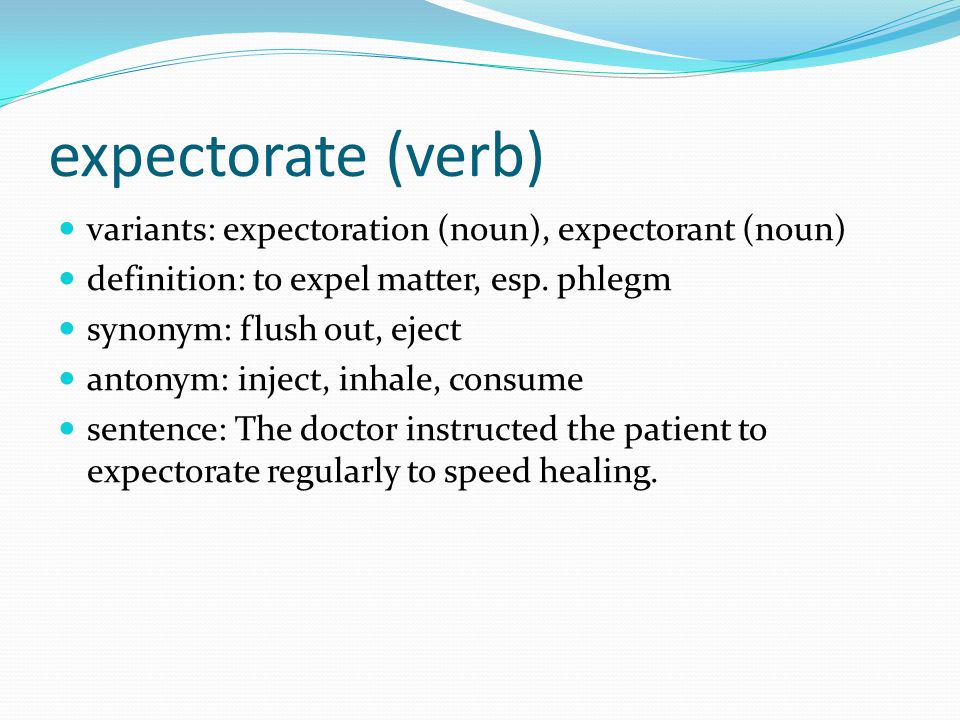 expectorate (verb)

- variants: expectoration (noun), expectorant (noun)
- definition: to expel matter, esp. phlegm
- synonym: flush out, eject
- antonym: inject, inhale, consume
- sentence: The doctor instructed the patient to expectorate regularly to speed healing.